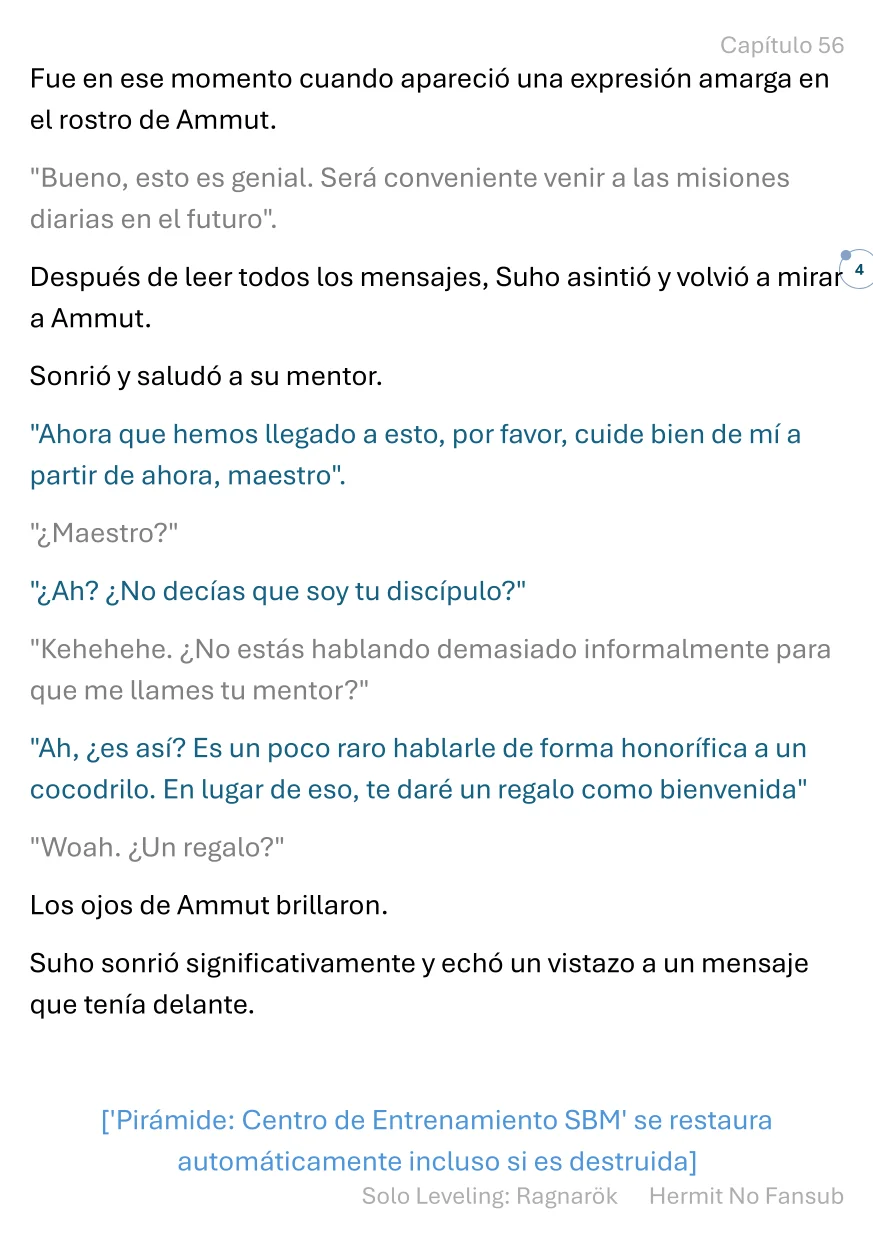 Capítulo 56

Fue en ese momento cuando apareció una expresión amarga en el rostro de Ammut.

"Bueno, esto es genial. Será conveniente venir a las misiones diarias en el futuro".

Después de leer todos los mensajes, Suho asintió y volvió a mirar a Ammut.

4

Sonrió y saludó a su mentor.

"Ahora que hemos llegado a esto, por favor, cuide bien de mí a partir de ahora, maestro".

"¿Maestro?"

"¿Ah? ¿No decías que soy tu discípulo?"

"Kehehehe. ¿No estás hablando demasiado informalmente para que me llames tu mentor?"

"Ah, ¿es así? Es un poco raro hablarle de forma honorífica a un cocodrilo. En lugar de eso, te daré un regalo como bienvenida"

"Woah. ¿Un regalo?"

Los ojos de Ammut brillaron.

Suho sonrió significativamente y echó un vistazo a un mensaje que tenía delante.

['Pirámide: Centro de Entrenamiento SBM' se restaura automáticamente incluso si es destruida]

Solo Leveling: Ragnarök Hermit No Fansub